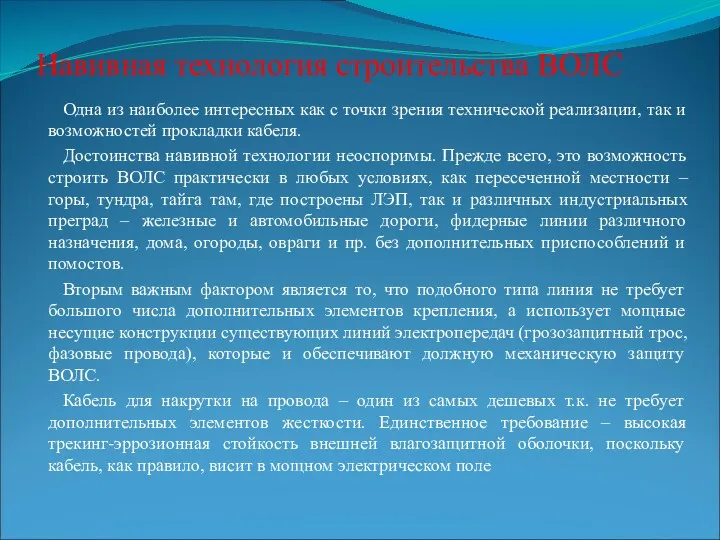 Навивная технология строительства ВОЛС

Одна из наиболее интересных как с точки зрения технической реализации, так и возможностей прокладки кабеля.

Достоинства навивной технологии неоспоримы. Прежде всего, это возможность строить ВОЛС практически в любых условиях, как пересеченной местности – горы, тундра, тайга там, где построены ЛЭП, так и различных индустриальных преград – железные и автомобильные дороги, фидерные линии различного назначения, дома, огороды, овраги и пр. без дополнительных приспособлений и помостов.

Вторым важным фактором является то, что подобного типа линия не требует большого числа дополнительных элементов крепления, а использует мощные несущие конструкции существующих линий электропередач (грозозащитный трос, фазовые провода), которые и обеспечивают должную механическую защиту ВОЛС.

Кабель для накрутки на провода – один из самых дешевых т.к. не требует дополнительных элементов жесткости. Единственное требование – высокая трекинг-эррозионная стойкость внешней влагозащитной оболочки, поскольку кабель, как правило, висит в мощном электрическом поле